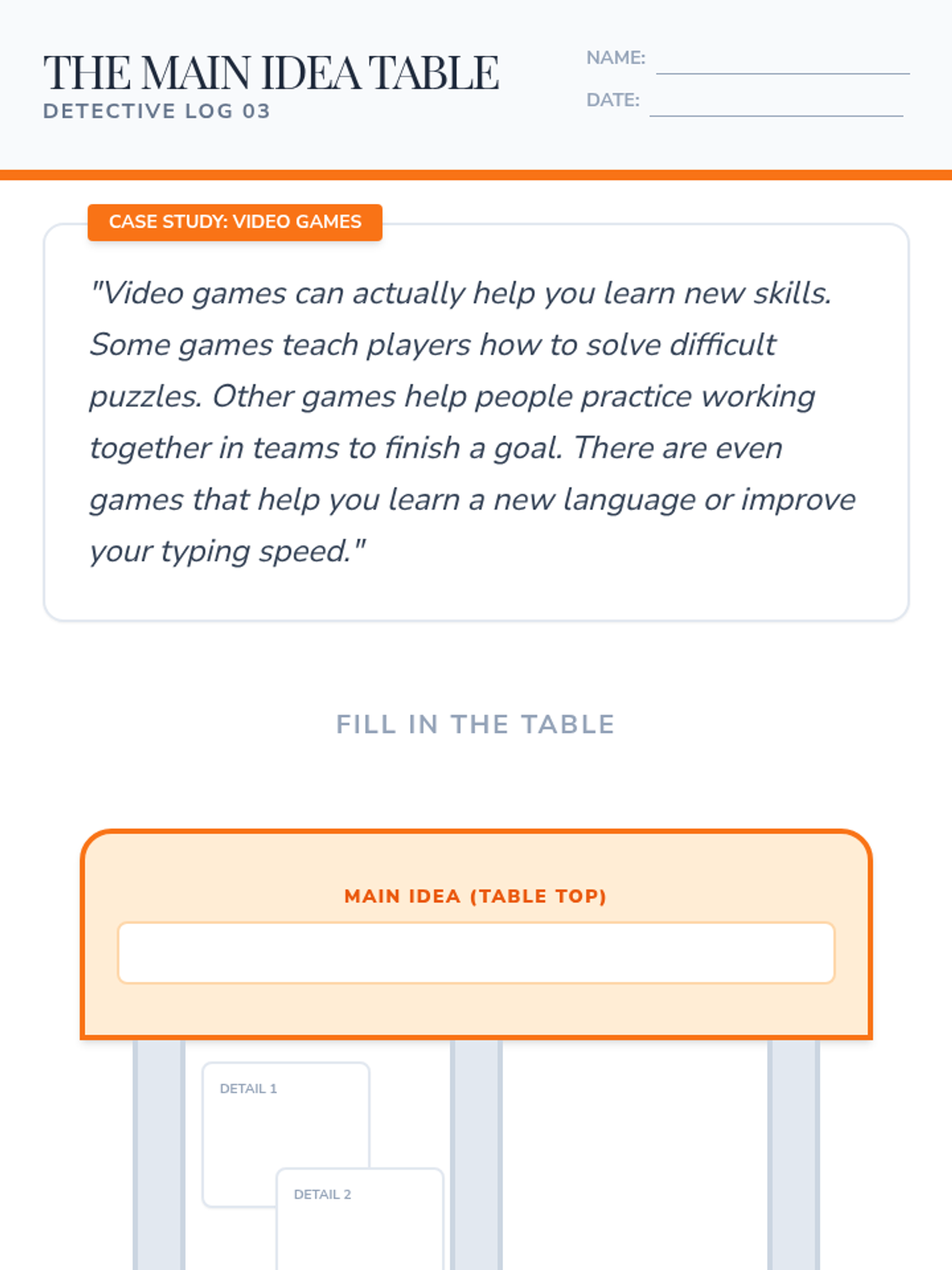 THE MAIN IDEA TABLE
DETECTIVE LOG 03

NAME:
DATE:

CASE STUDY: VIDEO GAMES

"Video games can actually help you learn new skills. Some games teach players how to solve difficult puzzles. Other games help people practice working together in teams to finish a goal. There are even games that help you learn a new language or improve your typing speed."

FILL IN THE TABLE

MAIN IDEA (TABLE TOP)

DETAIL 1

DETAIL 2